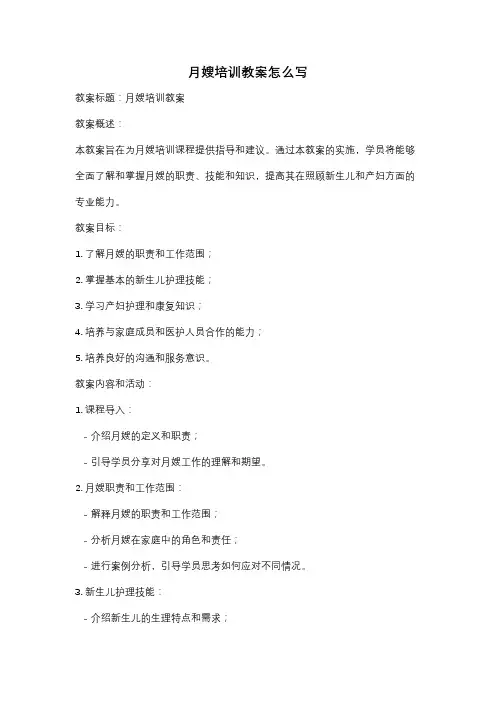 月嫂培训教案怎么写

教案标题：月嫂培训教案

教案概述：

本教案旨在为月嫂培训课程提供指导和建议。通过本教案的实施，学员将能够全面了解和掌握月嫂的职责、技能和知识，提高其在照顾新生儿和产妇方面的专业能力。

教案目标：

1. 了解月嫂的职责和工作范围；

2. 掌握基本的新生儿护理技能；

3. 学习产妇护理和康复知识；

4. 培养与家庭成员和医护人员合作的能力；

5. 培养良好的沟通和服务意识。

教案内容和活动：

1. 课程导入：

- 介绍月嫂的定义和职责；

- 引导学员分享对月嫂工作的理解和期望。

2. 月嫂职责和工作范围：

- 解释月嫂的职责和工作范围；

- 分析月嫂在家庭中的角色和责任；

- 进行案例分析，引导学员思考如何应对不同情况。

3. 新生儿护理技能：

- 介绍新生儿的生理特点和需求；